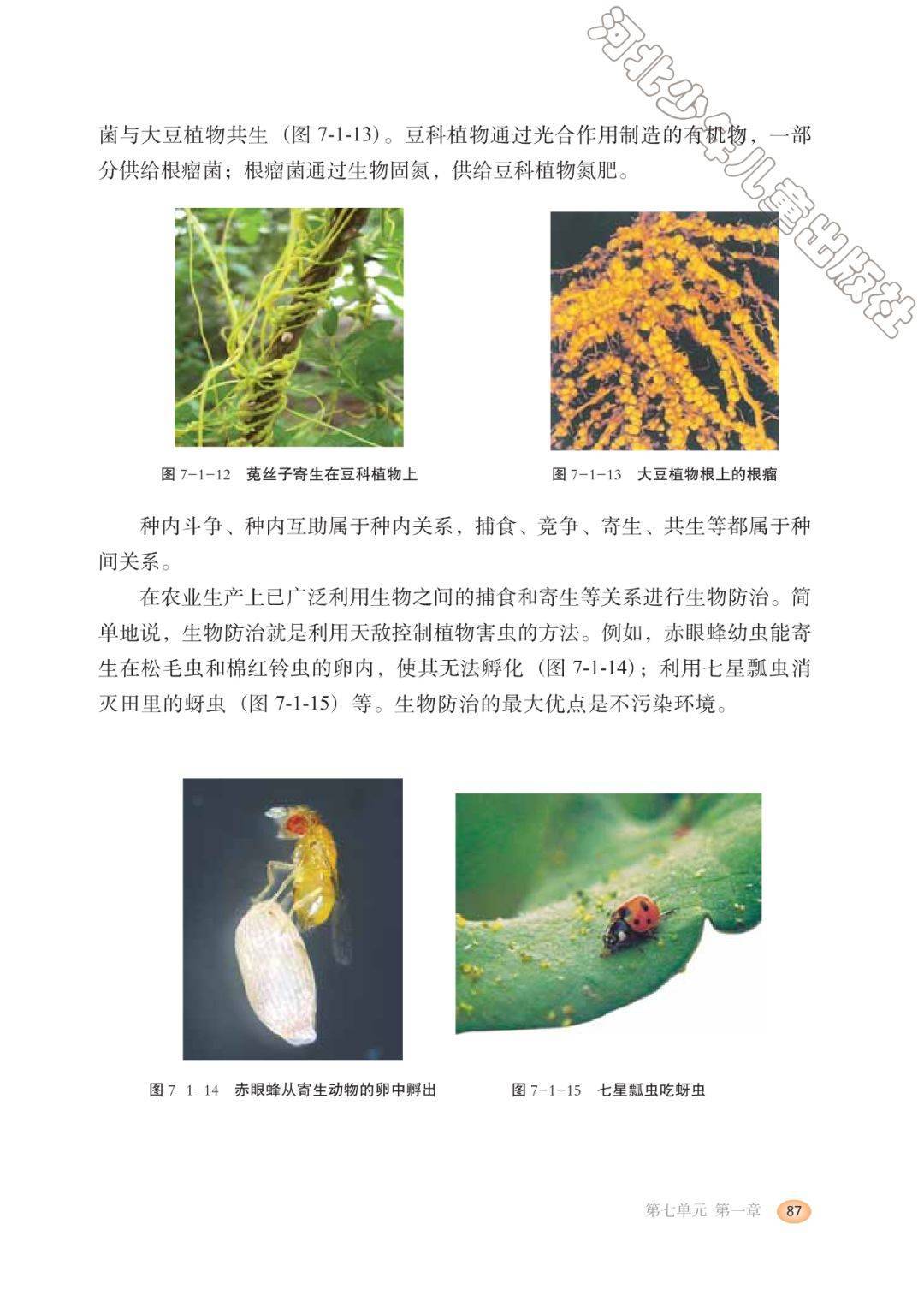 菌与大豆植物共生（图7-1-13）。豆科植物通过光合作用制造的有机物，一部分供给根瘤菌；根瘤菌通过生物固氮，供给豆科植物氮肥。

图7-1-12 菟丝子寄生在豆科植物上

图7-1-13 大豆植物根上的根瘤

种内斗争、种内互助属于种内关系，捕食、竞争、寄生、共生等都属于种间关系。

在农业生产上已广泛利用生物之间的捕食和寄生等关系进行生物防治。简单地说，生物防治就是利用天敌控制植物害虫的方法。例如，赤眼蜂幼虫能寄生在松毛虫和棉红铃虫的卵内，使其无法孵化（图7-1-14）；利用七星瓢虫消灭田里的蚜虫（图7-1-15）等。生物防治的最大优点是不污染环境。

图7-1-14 赤眼蜂从寄生动物的卵中孵出

图7-1-15 七星瓢虫吃蚜虫

第七单元 第一章 87

河北少年儿童出版社